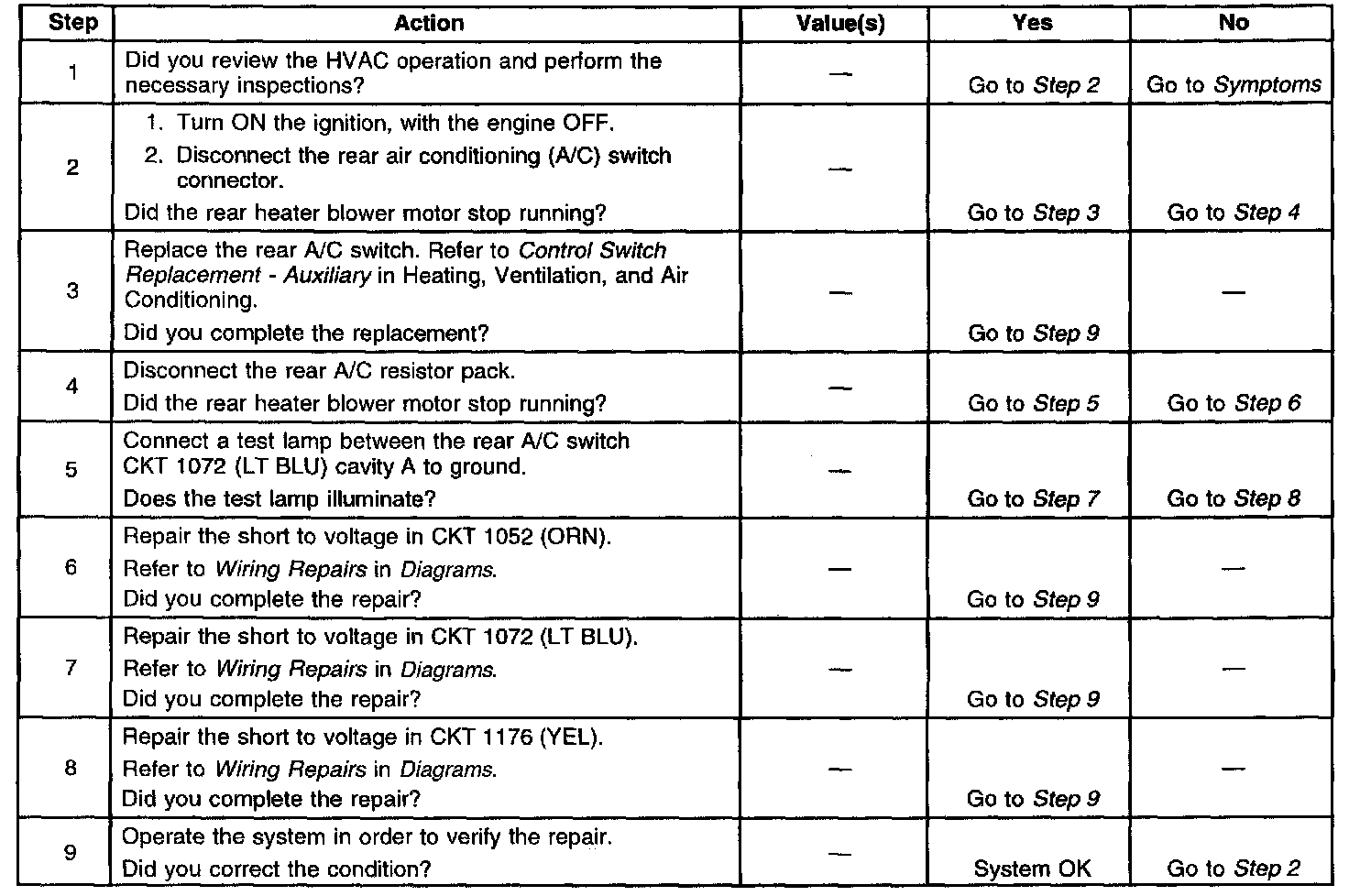 | Step | Action | Value(s) | Yes | No |
|---|---|---|---|---|
| 1 | Did you review the HVAC operation and perform the necessary inspections? | — | Go to Step 2 | Go to Symptoms |
| 2 | 1. Turn ON the ignition, with the engine OFF. 2. Disconnect the rear air conditioning (A/C) switch connector. Did the rear heater blower motor stop running? | — | Go to Step 3 | Go to Step 4 |
| 3 | Replace the rear A/C switch. Refer to Control Switch Replacement - Auxiliary in Heating, Ventilation, and Air Conditioning. Did you complete the replacement? | — | Go to Step 9 | — |
| 4 | Disconnect the rear A/C resistor pack. Did the rear heater blower motor stop running? | — | Go to Step 5 | Go to Step 6 |
| 5 | Connect a test lamp between the rear A/C switch CKT 1072 (LT BLU) cavity A to ground. Does the test lamp illuminate? | — | Go to Step 7 | Go to Step 8 |
| 6 | Repair the short to voltage in CKT 1052 (ORN). Refer to Wiring Repairs in Diagrams. Did you complete the repair? | — | Go to Step 9 | — |
| 7 | Repair the short to voltage in CKT 1072 (LT BLU). Refer to Wiring Repairs in Diagrams. Did you complete the repair? | — | Go to Step 9 | — |
| 8 | Repair the short to voltage in CKT 1176 (YEL). Refer to Wiring Repairs in Diagrams. Did you complete the repair? | — | Go to Step 9 | — |
| 9 | Operate the system in order to verify the repair. Did you correct the condition? | — | System OK | Go to Step 2 |